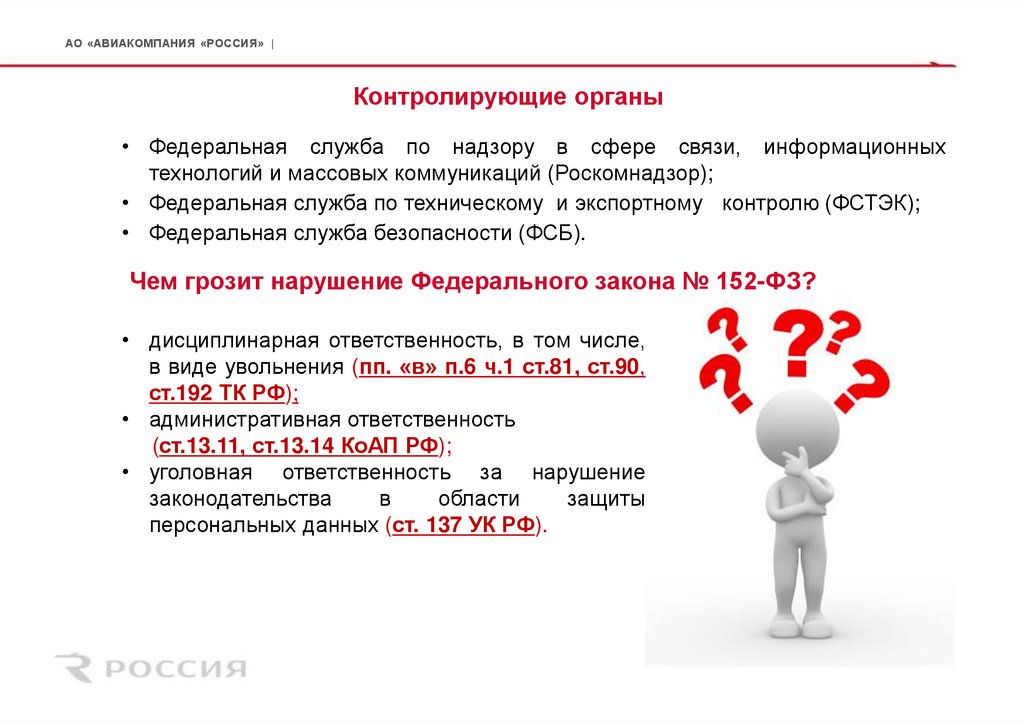 АО «АВИАКОМПАНИЯ «РОССИЯ» |

Контролирующие органы

• Федеральная служба по надзору в сфере связи, информационных технологий и массовых коммуникаций (Роскомнадзор);
• Федеральная служба по техническому и экспортному контролю (ФСТЭК);
• Федеральная служба безопасности (ФСБ).

Чем грозит нарушение Федерального закона № 152-ФЗ?

• дисциплинарная ответственность, в том числе, в виде увольнения (пп. «в» п.6 ч.1 ст.81, ст.90, ст.192 ТК РФ);
• административная ответственность (ст.13.11, ст.13.14 КоАП РФ);
• уголовная ответственность за нарушение законодательства в области защиты персональных данных (ст. 137 УК РФ).

РОССИЯ